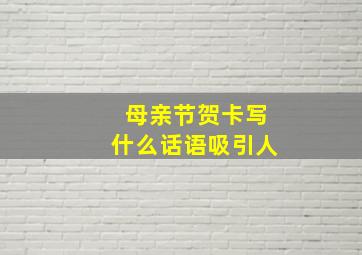 母亲节贺卡写
什么话语吸引人